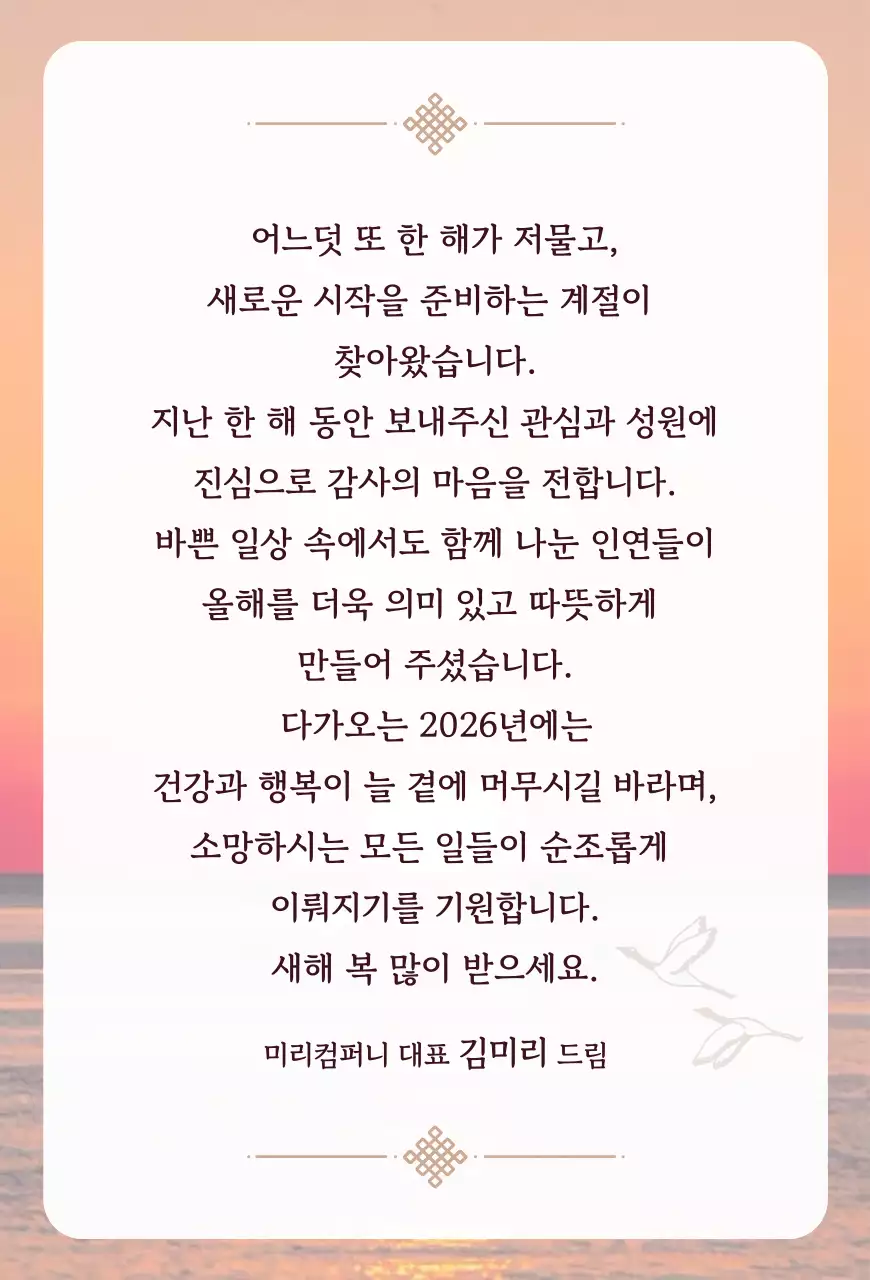 어느덧 또 한 해가 저물고,
새로운 시작을 준비하는 계절이
찾아왔습니다.
지난 한 해 동안 보내주신 관심과 성원에
진심으로 감사의 마음을 전합니다.
바쁜 일상 속에서도 함께 나눈 인연들이
올해를 더욱 의미 있고 따뜻하게
만들어 주셨습니다.
다가오는 2026년에는
건강과 행복이 늘 곁에 머무시길 바라며,
소망하시는 모든 일들이 순조롭게
이뤄지기를 기원합니다.
새해 복 많이 받으세요.

미리컴퍼니 대표 김미리 드림